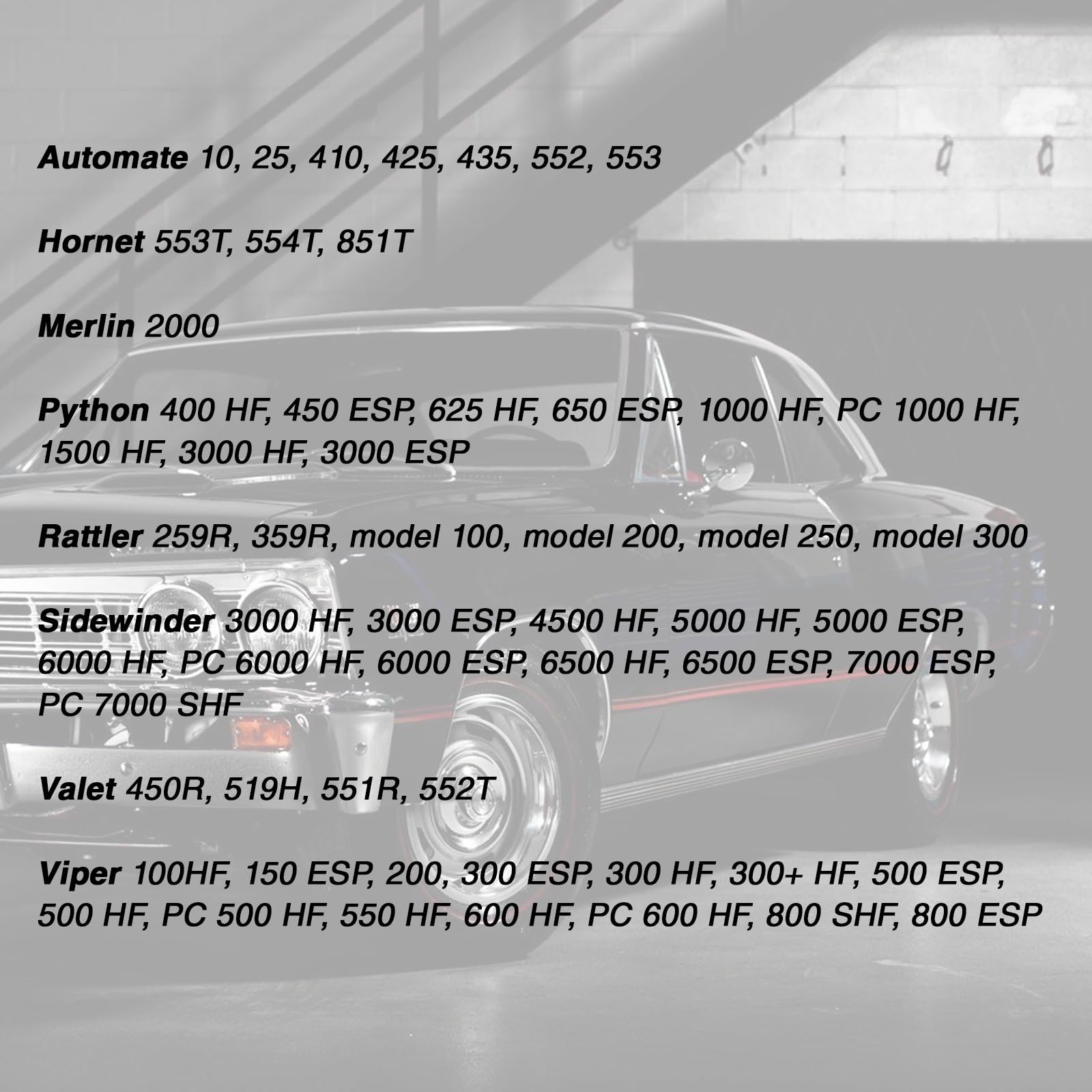 Automate 10, 25, 410, 425, 435, 552, 553

Hornet 553T, 554T, 851T

Merlin 2000

Python 400 HF, 450 ESP, 625 HF, 650 ESP, 1000 HF, PC 1000 HF, 1500 HF, 3000 HF, 3000 ESP

Rattler 259R, 359R, model 100, model 200, model 250, model 300

Sidewinder 3000 HF, 3000 ESP, 4500 HF, 5000 HF, 5000 ESP, 6000 HF, PC 6000 HF, 6000 ESP, 6500 HF, 6500 ESP, 7000 ESP, PC 7000 SHF

Valet 450R, 519H, 551R, 552T

Viper 100HF, 150 ESP, 200, 300 ESP, 300 HF, 300+ HF, 500 ESP, 500 HF, PC 500 HF, 550 HF, 600 HF, PC 600 HF, 800 SHF, 800 ESP